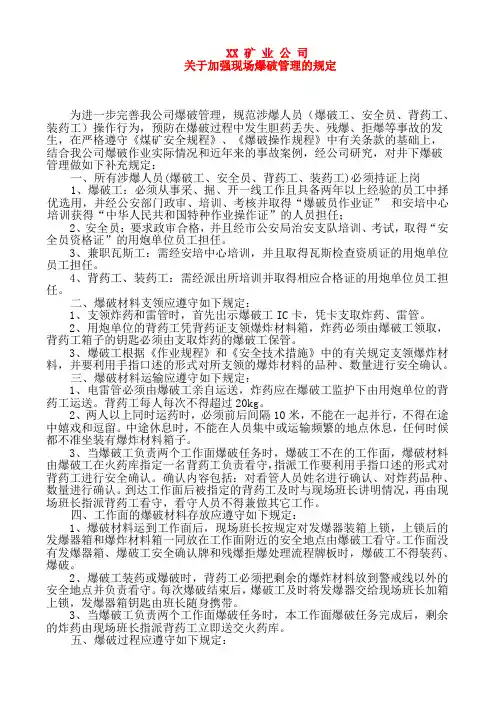 XX 矿 业 公 司
关于加强现场爆破管理的规定

为进一步完善我公司爆破管理，规范涉爆人员（爆破工、安全员、背药工、装药工）操作行为，预防在爆破过程中发生胆药丢失、残爆、拒爆等事故的发生，在严格遵守《煤矿安全规程》、《爆破操作规程》中有关条款的基础上，结合我公司爆破作业实际情况和近年来的事故案例，经公司研究，对井下爆破管理做如下补充规定：

一、所有涉爆人员(爆破工、安全员、背药工、装药工)必须持证上岗

1、爆破工：必须从事采、掘、开一线工作且具备两年以上经验的员工中择优选用，并经公安部门政审、培训、考核并取得“爆破员作业证” 和安培中心培训获得“中华人民共和国特种作业操作证”的人员担任；

2、安全员：要求政审合格，并且经市公安局治安支队培训、考试，取得“安全员资格证”的用炮单位员工担任。

3、兼职瓦斯工：需经安培中心培训，并且取得瓦斯检查资质证的用炮单位员工担任。

4、背药工、装药工：需经派出所培训并取得相应合格证的用炮单位员工担任。

二、爆破材料支领应遵守如下规定：

1、支领炸药和雷管时，首先出示爆破工 IC 卡，凭卡支取炸药、雷管。

2、用炮单位的背药工凭背药证支领爆炸材料箱，炸药必须由爆破工领取，背药工箱子的钥匙必须由支取炸药的爆破工保管。

3、爆破工根据《作业规程》和《安全技术措施》中的有关规定支领爆炸材料，并要利用手指口述的形式对所支领的爆炸材料的品种、数量进行安全确认。

三、爆破材料运输应遵守如下规定：

1、电雷管必须由爆破工亲自运送，炸药应在爆破工监护下由用炮单位的背药工运送。背药工每人每次不得超过 20kg。

2、两人以上同时运药时，必须前后间隔 10 米，不能在一起并行，不得在途中嬉戏和逗留。中途休息时，不能在人员集中或运输频繁的地点休息，任何时候都不准坐装有爆炸材料箱子。

3、当爆破工负责两个工作面爆破任务时，爆破工不在的工作面，爆破材料由爆破工在火药库指定一名背药工负责看守，指派工作要利用手指口述的形式对背药工进行安全确认。确认内容包括：对看管人员姓名进行确认、对炸药品种、数量进行确认。到达工作面后被指定的背药工及时与现场班长讲明情况，再由现场班长指派背药工看守，看守人员不得兼做其它工作。

四、工作面的爆破材料存放应遵守如下规定：

1、爆破材料运到工作面后，现场班长按规定对发爆器装箱上锁，上锁后的发爆器箱和爆炸材料箱一同放在工作面附近的安全地点由爆破工看守。工作面没有发爆器箱、爆破工安全确认牌和残爆拒爆处理流程牌板时，爆破工不得装药、爆破。

2、爆破工装药或爆破时，背药工必须把剩余的爆炸材料放到警戒线以外的安全地点并负责看守。每次爆破结束后，爆破工及时将发爆器交给现场班长加箱上锁，发爆器箱钥匙由班长随身携带。

3、当爆破工负责两个工作面爆破任务时，本工作面爆破任务完成后，剩余的炸药由现场班长指派背药工立即送交火药库。

五、爆破过程应遵守如下规定：